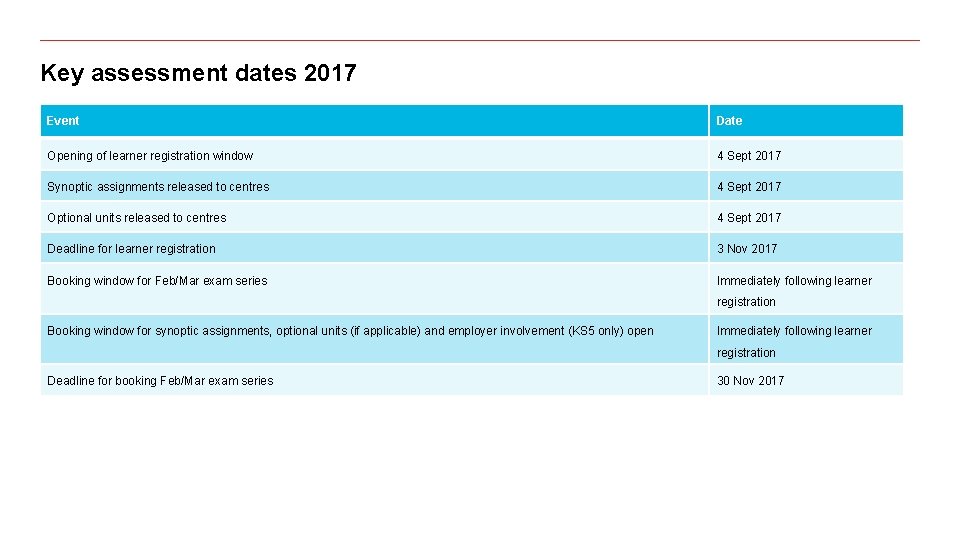 Key assessment dates 2017

| Event | Date |
|---|---|
| Opening of learner registration window | 4 Sept 2017 |
| Synoptic assignments released to centres | 4 Sept 2017 |
| Optional units released to centres | 4 Sept 2017 |
| Deadline for learner registration | 3 Nov 2017 |
| Booking window for Feb/Mar exam series | Immediately following learner registration |
| Booking window for synoptic assignments, optional units (if applicable) and employer involvement (KS5 only) open | Immediately following learner registration |
| Deadline for booking Feb/Mar exam series | 30 Nov 2017 |